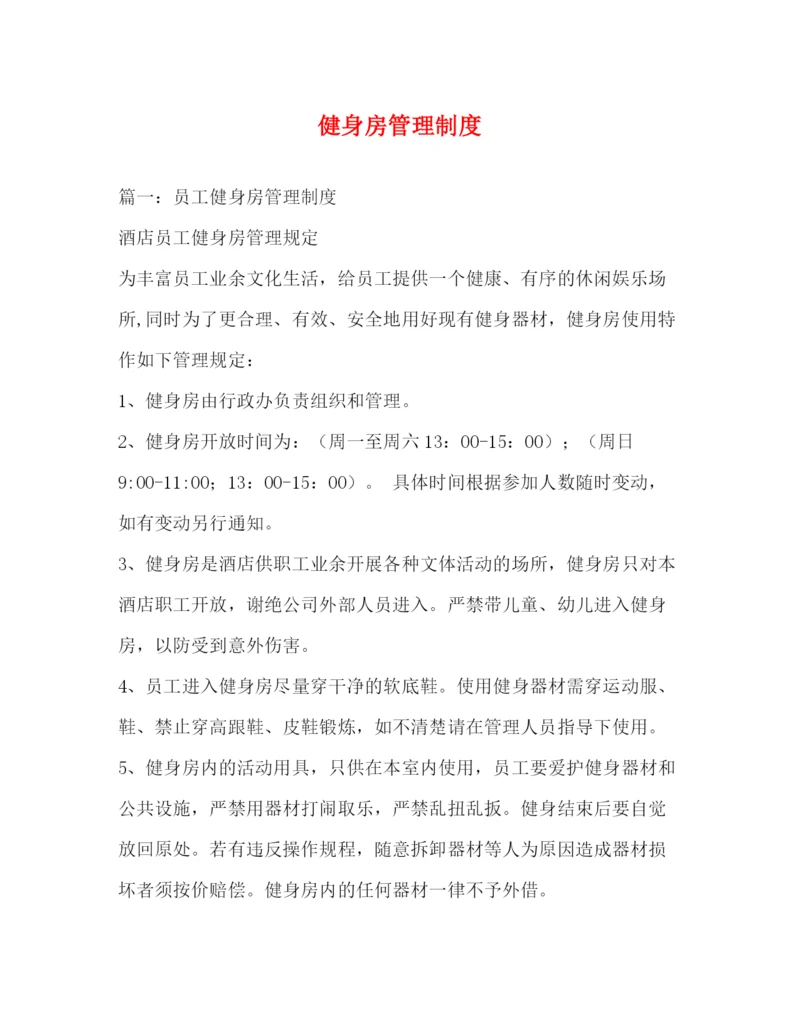 健身房管理制度

篇一：员工健身房管理制度

酒店员工健身房管理规定

为丰富员工业余文化生活，给员工提供一个健康、有序的休闲娱乐场所,同时为了更合理、有效、安全地用好现有健身器材，健身房使用特作如下管理规定：

1、健身房由行政办负责组织和管理。

2、健身房开放时间为：（周一至周六 13：00-15：00）；（周日 9:00-11:00；13：00-15：00）。 具体时间根据参加人数随时变动，如有变动另行通知。

3、健身房是酒店供职工业余开展各种文体活动的场所，健身房只对本酒店职工开放，谢绝公司外部人员进入。严禁带儿童、幼儿进入健身房，以防受到意外伤害。

4、员工进入健身房尽量穿干净的软底鞋。使用健身器材需穿运动服、鞋、禁止穿高跟鞋、皮鞋锻炼，如不清楚请在管理人员指导下使用。

5、健身房内的活动用具，只供在本室内使用，员工要爱护健身器材和公共设施，严禁用器材打闹取乐，严禁乱扭乱扳。健身结束后要自觉放回原处。若有违反操作规程，随意拆卸器材等人为原因造成器材损坏者须按价赔偿。健身房内的任何器材一律不予外借。